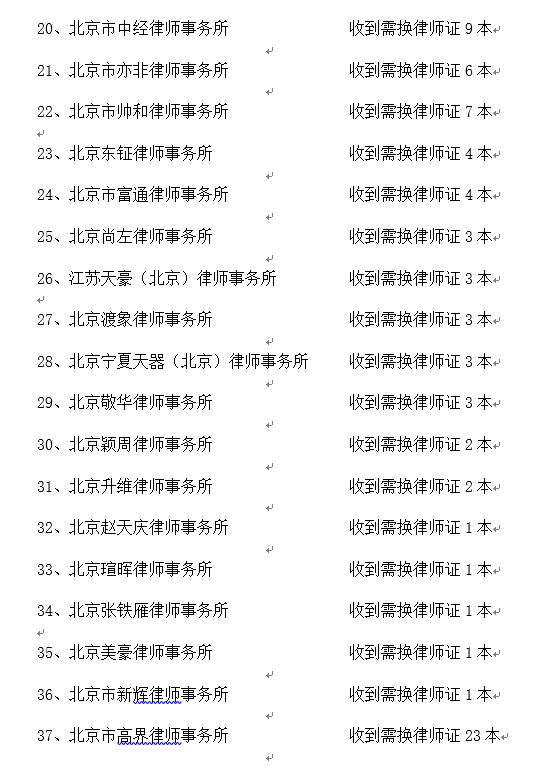 20、北京市中经律师事务所 收到需换律师证 9 本

21、北京市亦非律师事务所 收到需换律师证 6 本

22、北京市帅和律师事务所 收到需换律师证 7 本

23、北京东钲律师事务所 收到需换律师证 4 本

24、北京市富通律师事务所 收到需换律师证 4 本

25、北京尚左律师事务所 收到需换律师证 3 本

26、江苏天豪（北京）律师事务所 收到需换律师证 3 本

27、北京渡象律师事务所 收到需换律师证 3 本

28、北京宁夏天器（北京）律师事务所 收到需换律师证 3 本

29、北京敬华律师事务所 收到需换律师证 3 本

30、北京颖周律师事务所 收到需换律师证 2 本

31、北京升维律师事务所 收到需换律师证 2 本

32、北京赵天庆律师事务所 收到需换律师证 1 本

33、北京瑄晖律师事务所 收到需换律师证 1 本

34、北京张铁雁律师事务所 收到需换律师证 1 本

35、北京美豪律师事务所 收到需换律师证 1 本

36、北京市新辉律师事务所 收到需换律师证 1 本

37、北京市高界律师事务所 收到需换律师证 23 本